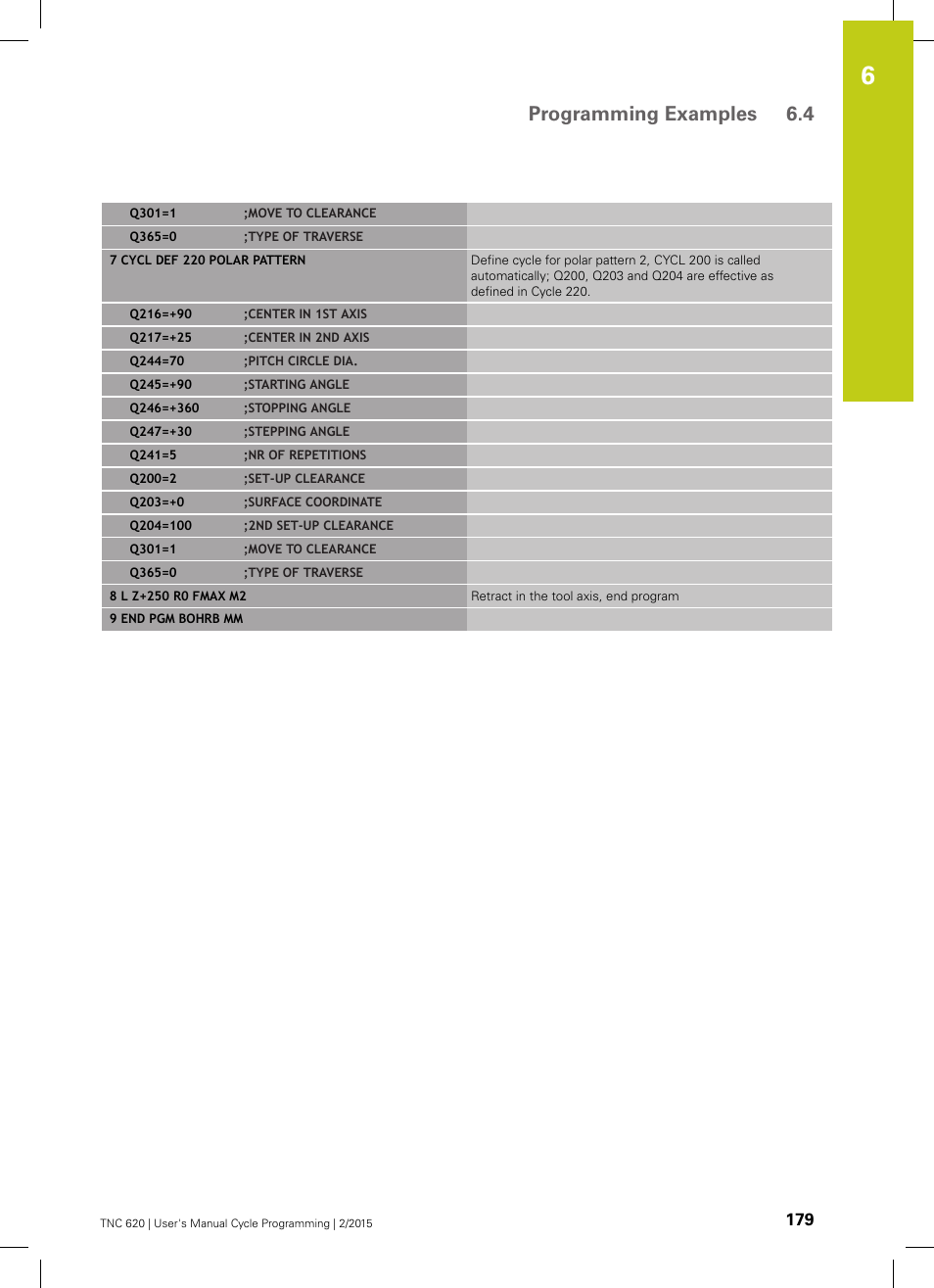 6

Programming Examples 6.4

| | |
|---|---|
| Q301=1 ;MOVE TO CLEARANCE | |
| Q365=0 ;TYPE OF TRAVERSE | |
| 7 CYCL DEF 220 POLAR PATTERN | Define cycle for polar pattern 2, CYCL 200 is called automatically; Q200, Q203 and Q204 are effective as defined in Cycle 220. |
| Q216=+90 ;CENTER IN 1ST AXIS | |
| Q217=+25 ;CENTER IN 2ND AXIS | |
| Q244=70 ;PITCH CIRCLE DIA. | |
| Q245=+90 ;STARTING ANGLE | |
| Q246=+360 ;STOPPING ANGLE | |
| Q247=+30 ;STEPPING ANGLE | |
| Q241=5 ;NR OF REPETITIONS | |
| Q200=2 ;SET-UP CLEARANCE | |
| Q203=+0 ;SURFACE COORDINATE | |
| Q204=100 ;2ND SET-UP CLEARANCE | |
| Q301=1 ;MOVE TO CLEARANCE | |
| Q365=0 ;TYPE OF TRAVERSE | |
| 8 L Z+250 R0 FMAX M2 | Retract in the tool axis, end program |
| 9 END PGM BOHRB MM | |

TNC 620 | User's Manual Cycle Programming | 2/2015

179